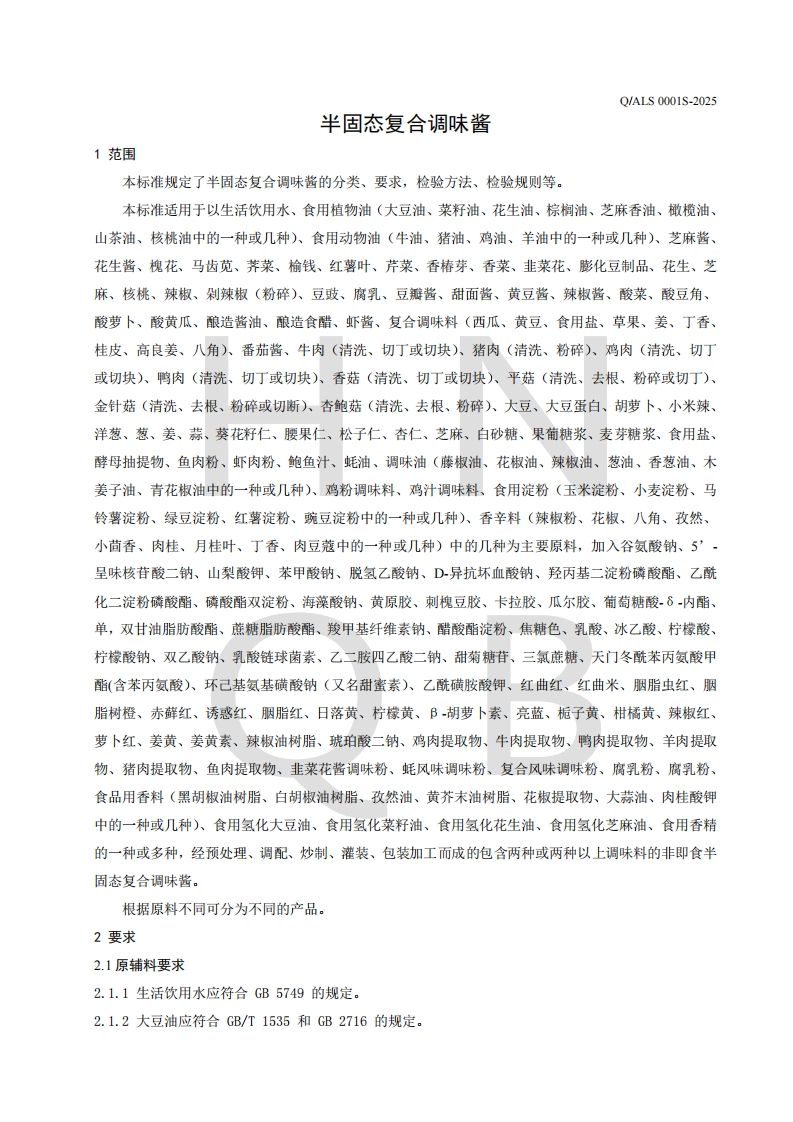 Q/ALS 0001S-2025

半固态复合调味酱

1 范围

本标准规定了半固态复合调味酱的分类、要求，检验方法、检验规则等。

本标准适用于以生活饮用水、食用植物油（大豆油、菜籽油、花生油、棕榈油、芝麻香油、橄榄油、山茶油、核桃油中的一种或几种）、食用动物油（牛油、猪油、鸡油、羊油中的一种或几种）、芝麻酱、花生酱、槐花、马齿苋、荠菜、榆钱、红薯叶、芹菜、香椿芽、香菜、韭菜花、膨化豆制品、花生、芝麻、核桃、辣椒、剁辣椒（粉碎）、豆豉、腐乳、豆瓣酱、甜面酱、黄豆酱、辣椒酱、酸菜、酸豆角、酸萝卜、酸黄瓜、酿造酱油、酿造食醋、虾酱、复合调味料（西瓜、黄豆、食用盐、草果、姜、丁香、桂皮、高良姜、八角）、番茄酱、牛肉（清洗、切丁或切块）、猪肉（清洗、粉碎）、鸡肉（清洗、切丁或切块）、鸭肉（清洗、切丁或切块）、香菇（清洗、切丁或切块）、平菇（清洗、去根、粉碎或切丁）、金针菇（清洗、去根、粉碎或切断）、杏鲍菇（清洗、去根、粉碎）、大豆、大豆蛋白、胡萝卜、小米辣、洋葱、葱、姜、蒜、葵花籽仁、腰果仁、松子仁、杏仁、芝麻、白砂糖、果葡糖浆、麦芽糖浆、食用盐、酵母抽提物、鱼肉粉、虾肉粉、鲍鱼汁、蚝油、调味油（藤椒油、花椒油、辣椒油、葱油、香葱油、木姜子油、青花椒油中的一种或几种）、鸡粉调味料、鸡汁调味料、食用淀粉（玉米淀粉、小麦淀粉、马铃薯淀粉、绿豆淀粉、红薯淀粉、豌豆淀粉中的一种或几种）、香辛料（辣椒粉、花椒、八角、孜然、小茴香、肉桂、月桂叶、丁香、肉豆蔻中的一种或几种）中的几种为主要原料，加入谷氨酸钠、5’-呈味核苷酸二钠、山梨酸钾、苯甲酸钠、脱氢乙酸钠、D-异抗坏血酸钠、羟丙基二淀粉磷酸酯、乙酰化二淀粉磷酸酯、磷酸酯双淀粉、海藻酸钠、黄原胶、刺槐豆胶、卡拉胶、瓜尔胶、葡萄糖酸-δ-内酯、单，双甘油脂肪酸酯、蔗糖脂肪酸酯、羧甲基纤维素钠、醋酸酯淀粉、焦糖色、乳酸、冰乙酸、柠檬酸、柠檬酸钠、双乙酸钠、乳酸链球菌素、乙二胺四乙酸二钠、甜菊糖苷、三氯蔗糖、天门冬酰苯丙氨酸甲酯(含苯丙氨酸)、环己基氨基磺酸钠（又名甜蜜素）、乙酰磺胺酸钾、红曲红、红曲米、胭脂虫红、胭脂树橙、赤藓红、诱惑红、胭脂红、日落黄、柠檬黄、β-胡萝卜素、亮蓝、栀子黄、柑橘黄、辣椒红、萝卜红、姜黄、姜黄素、辣椒油树脂、琥珀酸二钠、鸡肉提取物、牛肉提取物、鸭肉提取物、羊肉提取物、猪肉提取物、鱼肉提取物、韭菜花酱调味粉、蚝风味调味粉、复合风味调味粉、腐乳粉、腐乳粉、食品用香料（黑胡椒油树脂、白胡椒油树脂、孜然油、黄芥末油树脂、花椒提取物、大蒜油、肉桂酸钾中的一种或几种）、食用氢化大豆油、食用氢化菜籽油、食用氢化花生油、食用氢化芝麻油、食用香精的一种或多种，经预处理、调配、炒制、灌装、包装加工而成的包含两种或两种以上调味料的非即食半固态复合调味酱。

根据原料不同可分为不同的产品。

2 要求

2.1 原辅料要求

2.1.1 生活饮用水应符合 GB 5749 的规定。

2.1.2 大豆油应符合 GB/T 1535 和 GB 2716 的规定。